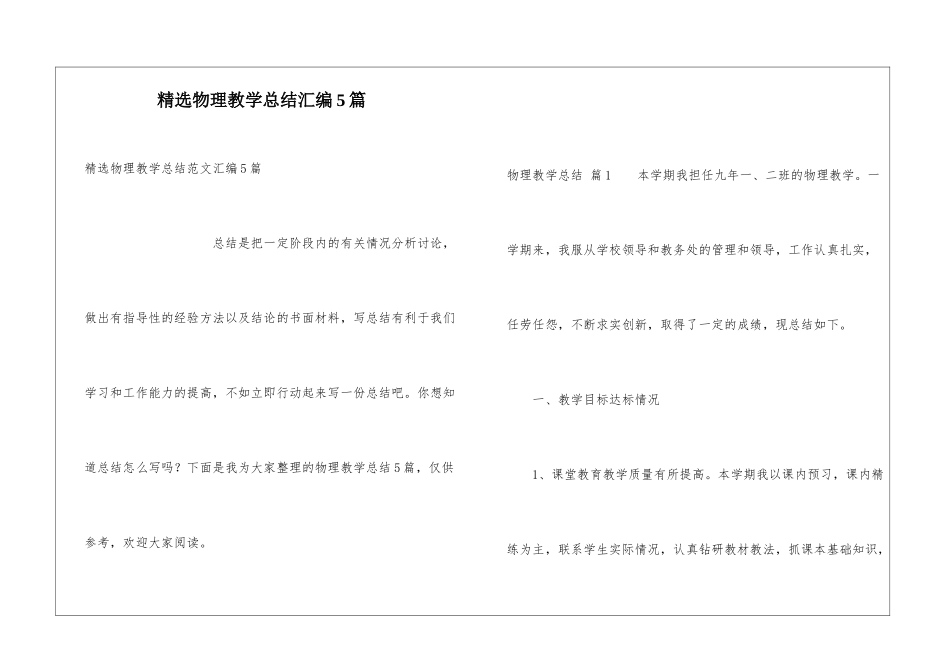 精选物理教学总结汇编5篇

精选物理教学总结范文汇编5篇

总结是把一定阶段内的有关情况分析讨论，做出有指导性的经验方法以及结论的书面材料，写总结有利于我们学习和工作能力的提高，不如立即行动起来写一份总结吧。你想知道总结怎么写吗？下面是我为大家整理的物理教学总结5篇，仅供参考，欢迎大家阅读。

物理教学总结 篇1　　本学期我担任九年一、二班的物理教学。一学期来，我服从学校领导和教务处的管理和领导，工作认真扎实，任劳任怨，不断求实创新，取得了一定的成绩，现总结如下。

一、教学目标达标情况

1、课堂教育教学质量有所提高。本学期我以课内预习，课内精练为主，联系学生实际情况，认真钻研教材教法，抓课本基础知识，